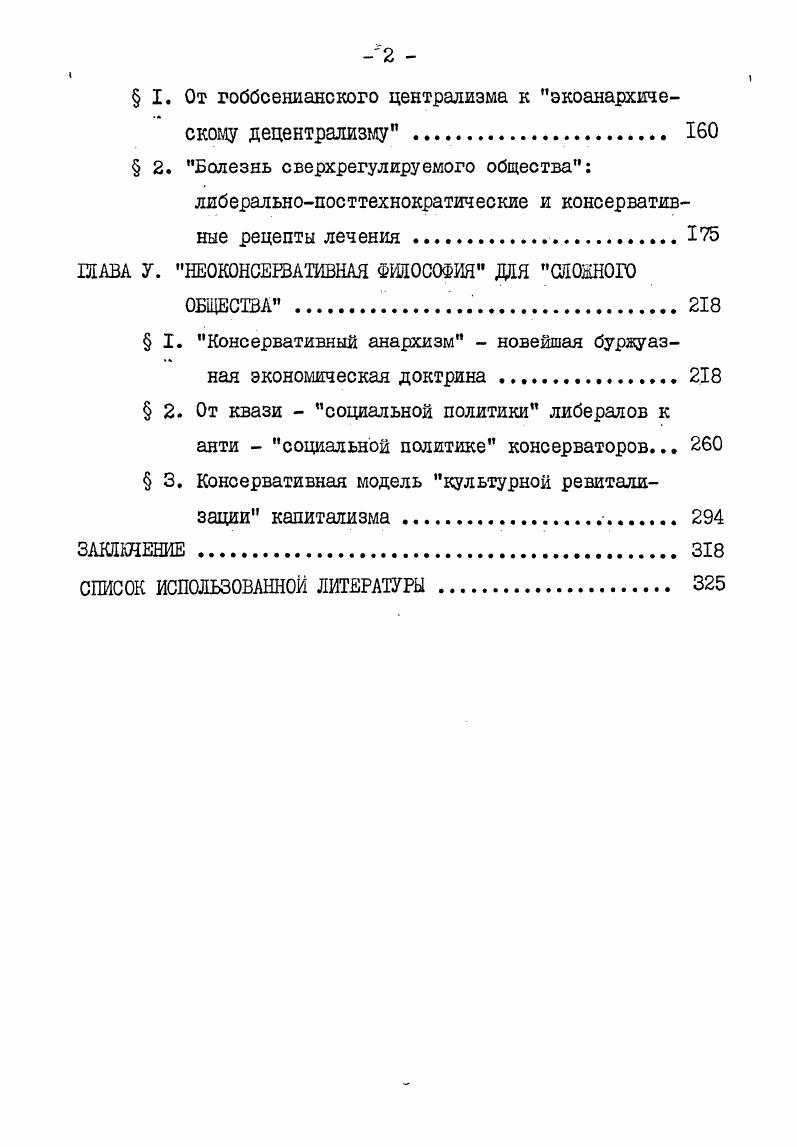 - 2 -

§ I. От гоббсенианского централизма к "экоанархическому децентрализму" I60

§ 2. "Болезнь сверхрегулируемого общества": либерально-посттехнократические и консервативные рецепты лечения I75

ГЛАВА У. "НЕОКОНСЕРВАТИВНАЯ ФИЛОСОФИЯ" ДЛЯ "СЛОЖНОГО ОБЩЕСТВА" 2I8

§ I. "Консервативный анархизм" - новейшая буржуазная экономическая доктрина 2I8

§ 2. От квази - "социальной политики" либералов к анти - "социальной политике" консерваторов... 260

§ 3. Консервативная модель "культурной ревитализации" капитализма 294

ЗАКЛЮЧЕНИЕ 3I8

СПИСОК ИСПОЛЬЗОВАННОЙ ЛИТЕРАТУРЫ 325